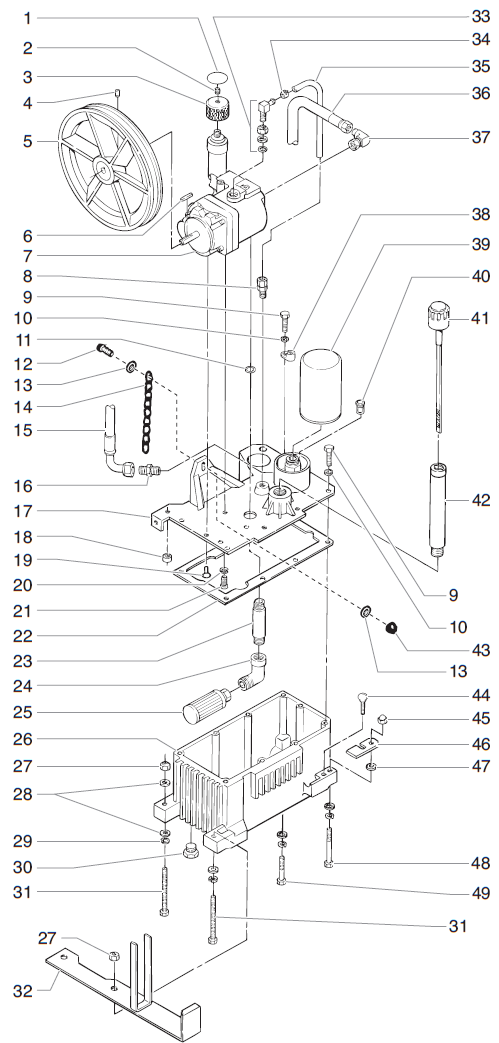 1
2
3
4
5
6
7
8
9
10
11
12
13
14
15
16
17
18
19
20
21
22
23
24
25
26
27
28
29
30
31
27
32
33
34
35
36
37
38
39
40
41
42
9
10
43
13
44
45
46
47
48
49
31